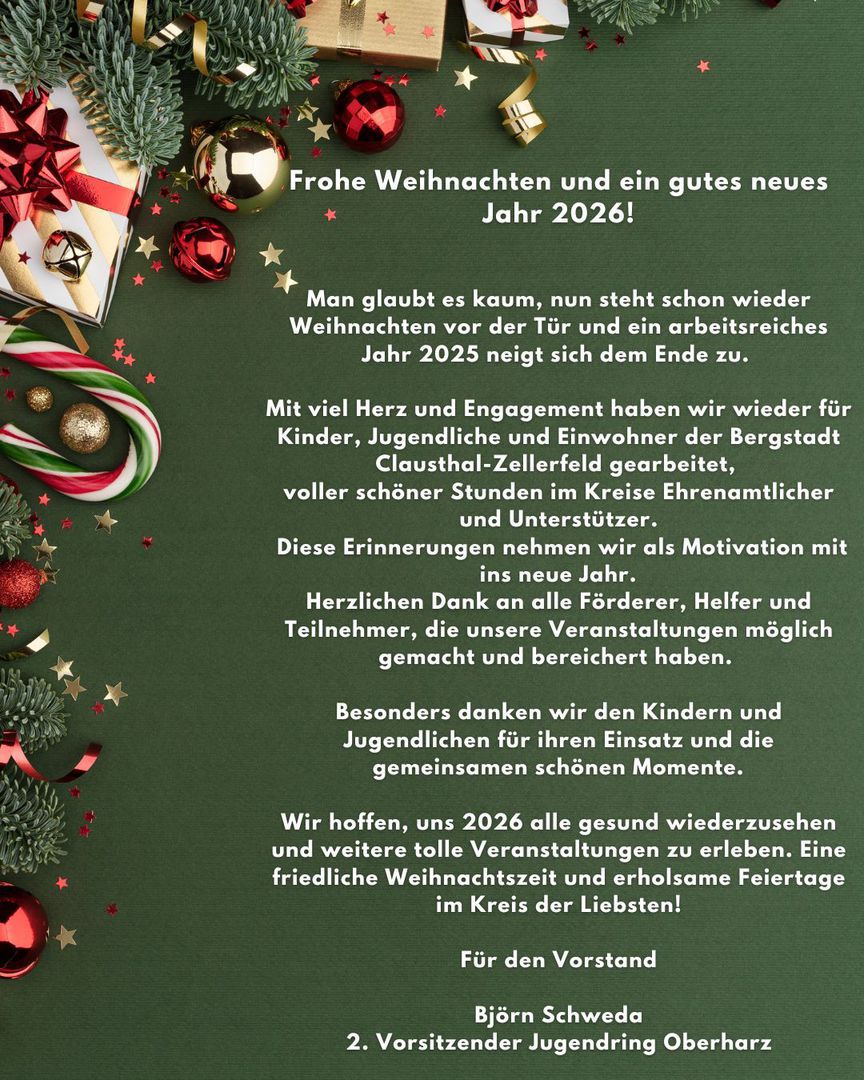 Frohe Weihnachten und ein gutes neues Jahr 2026!

Man glaubt es kaum, nun steht schon wieder Weihnachten vor der Tür und ein arbeitsreiches Jahr 2025 neigt sich dem Ende zu.

Mit viel Herz und Engagement haben wir wieder für Kinder, Jugendliche und Einwohner der Bergstadt Clausthal-Zellerfeld gearbeitet, voller schöner Stunden im Kreise Ehrenamtlicher und Unterstützer. Diese Erinnerungen nehmen wir als Motivation mit ins neue Jahr. Herzlichen Dank an alle Förderer, Helfer und Teilnehmer, die unsere Veranstaltungen möglich gemacht und bereichert haben.

Besonders danken wir den Kindern und Jugendlichen für ihren Einsatz und die gemeinsamen schönen Momente.

Wir hoffen, uns 2026 alle gesund wiederzusehen und weitere tolle Veranstaltungen zu erleben. Eine friedliche Weihnachtszeit und erholsame Feiertage im Kreis der Liebsten!

Für den Vorstand

Björn Schweda
2. Vorsitzender Jugendring Oberharz